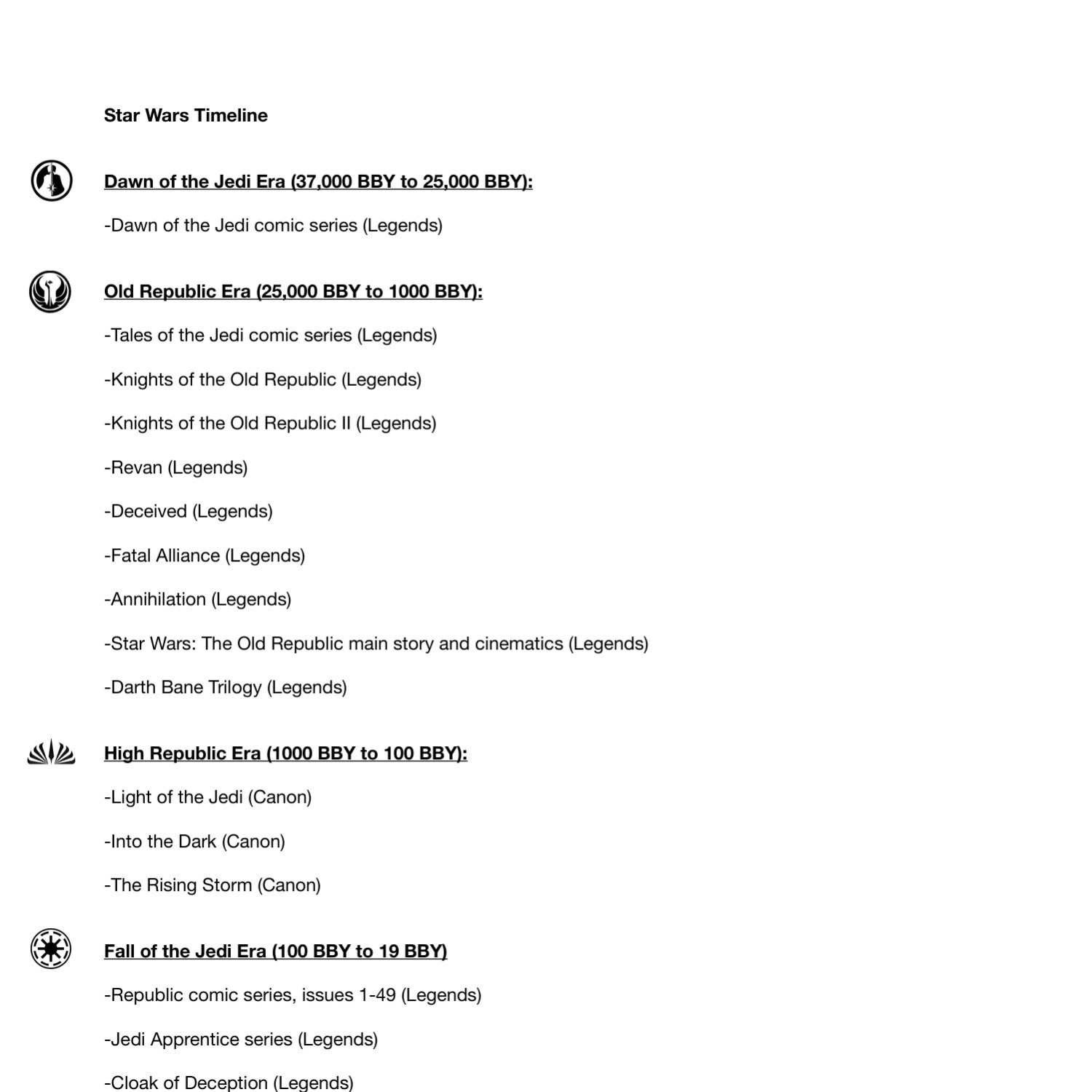 Star Wars Timeline

Dawn of the Jedi Era (37,000 BBY to 25,000 BBY):

-Dawn of the Jedi comic series (Legends)

Old Republic Era (25,000 BBY to 1000 BBY):

-Tales of the Jedi comic series (Legends)

-Knights of the Old Republic (Legends)

-Knights of the Old Republic II (Legends)

-Revan (Legends)

-Deceived (Legends)

-Fatal Alliance (Legends)

-Annihilation (Legends)

-Star Wars: The Old Republic main story and cinematics (Legends)

-Darth Bane Trilogy (Legends)

High Republic Era (1000 BBY to 100 BBY):

-Light of the Jedi (Canon)

-Into the Dark (Canon)

-The Rising Storm (Canon)

Fall of the Jedi Era (100 BBY to 19 BBY)

-Republic comic series, issues 1-49 (Legends)

-Jedi Apprentice series (Legends)

-Cloak of Deception (Legends)